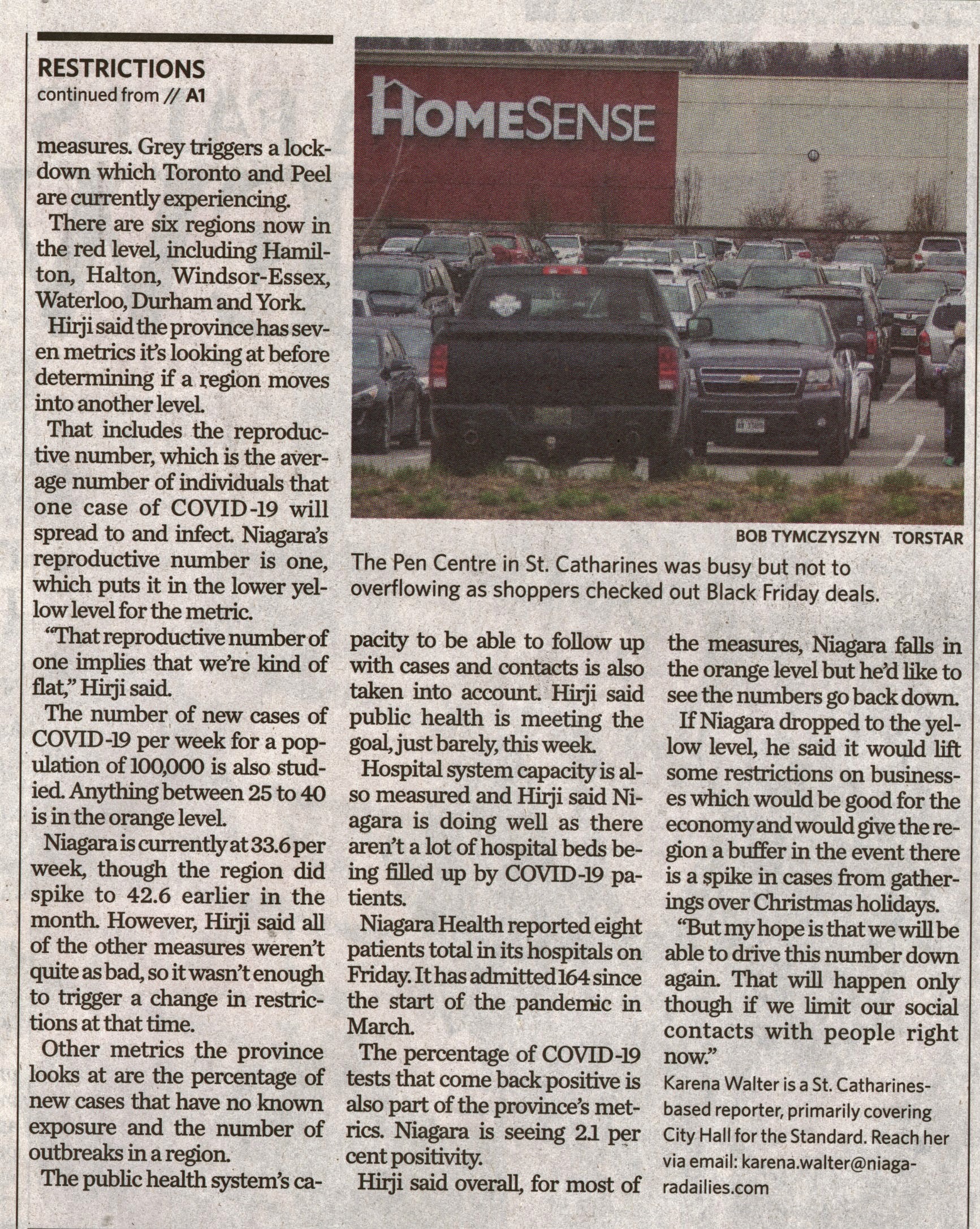 RESTRICTIONS
continued from // A1

measures. Grey triggers a lockdown which Toronto and Peel are currently experiencing.

There are six regions now in the red level, including Hamilton, Halton, Windsor-Essex, Waterloo, Durham and York.

Hirji said the province has seven metrics it's looking at before determining if a region moves into another level.

That includes the reproductive number, which is the average number of individuals that one case of COVID-19 will spread to and infect. Niagara's reproductive number is one, which puts it in the lower yellow level for the metric.

"That reproductive number of one implies that we're kind of flat," Hirji said.

The number of new cases of COVID-19 per week for a population of 100,000 is also studied. Anything between 25 to 40 is in the orange level.

Niagara is currently at 33.6 per week, though the region did spike to 42.6 earlier in the month. However, Hirji said all of the other measures weren't quite as bad, so it wasn't enough to trigger a change in restrictions at that time.

Other metrics the province looks at are the percentage of new cases that have no known exposure and the number of outbreaks in a region.

The public health system's capacity to be able to follow up with cases and contacts is also taken into account. Hirji said public health is meeting the goal, just barely, this week.

Hospital system capacity is also measured and Hirji said Niagara is doing well as there aren't a lot of hospital beds being filled up by COVID-19 patients.

Niagara Health reported eight patients total in its hospitals on Friday. It has admitted 164 since the start of the pandemic in March.

The percentage of COVID-19 tests that come back positive is also part of the province's metrics. Niagara is seeing 2.1 per cent positivity.

Hirji said overall, for most of the measures, Niagara falls in the orange level but he'd like to see the numbers go back down.

If Niagara dropped to the yellow level, he said it would lift some restrictions on businesses which would be good for the economy and would give the region a buffer in the event there is a spike in cases from gatherings over Christmas holidays.

"But my hope is that we will be able to drive this number down again. That will happen only though if we limit our social contacts with people right now."

Karena Walter is a St. Catharines-based reporter, primarily covering City Hall for the Standard. Reach her via email: karena.walter@niagaradailies.com

HOMESENSE

BOB TYMCZYSZYN TORSTAR
The Pen Centre in St. Catharines was busy but not to overflowing as shoppers checked out Black Friday deals.